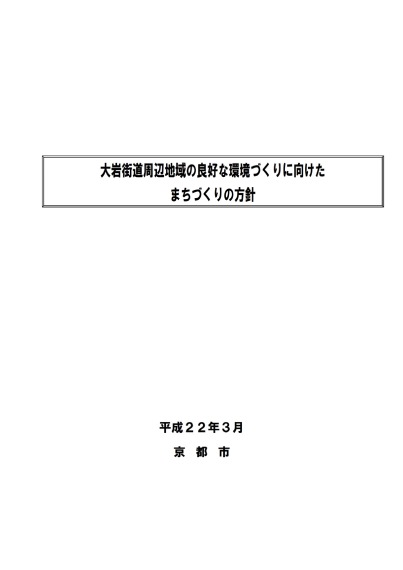 大岩街道周辺地域の良好な環境づくりに向けた
まちづくりの方針

平成２２年３月
京　都　市